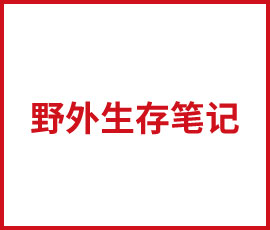 野外生存笔记